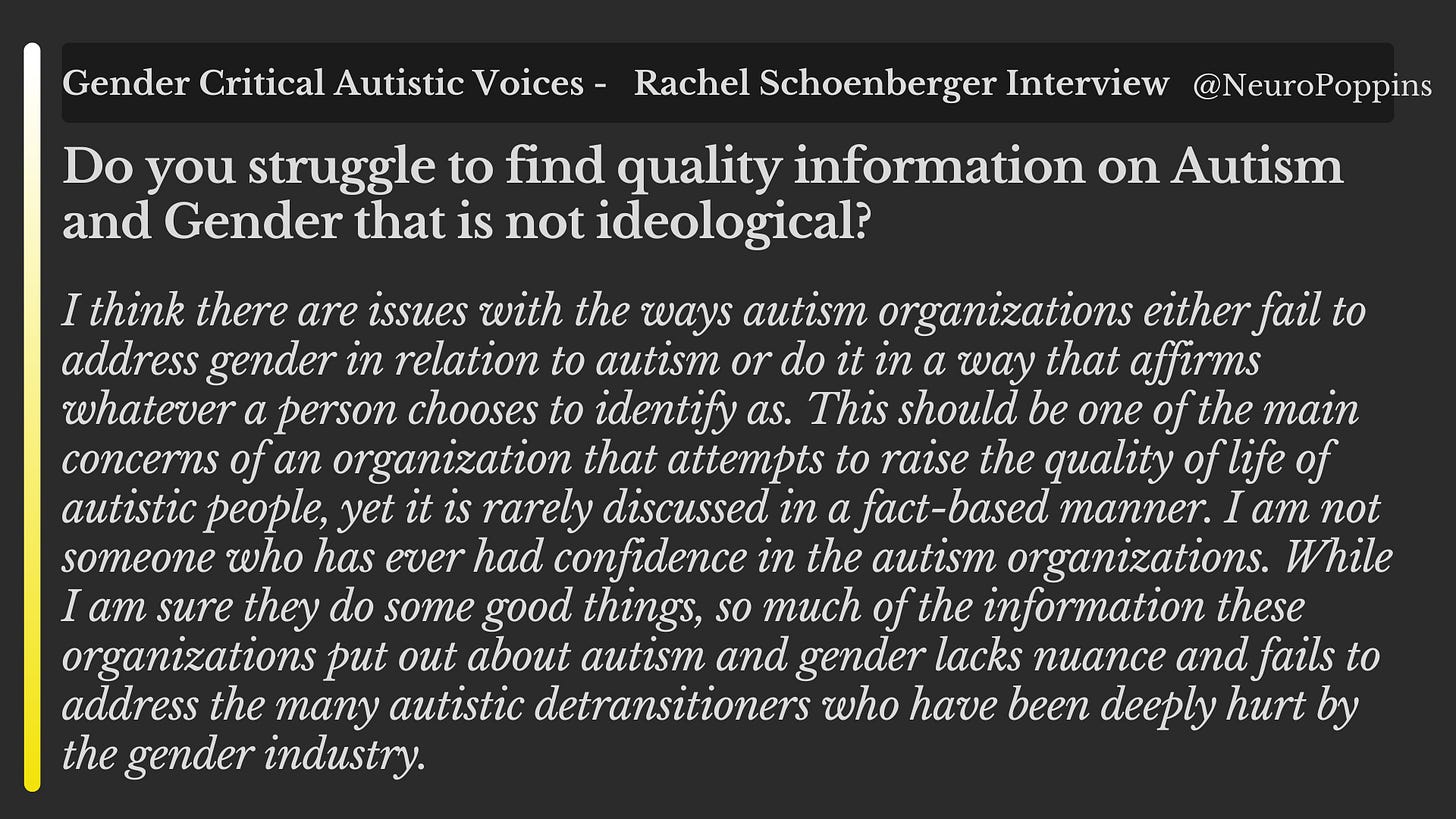 Gender Critical Autistic Voices - Rachel Schoenberger Interview @NeuroPoppins

Do you struggle to find quality information on Autism and Gender that is not ideological?

I think there are issues with the ways autism organizations either fail to address gender in relation to autism or do it in a way that affirms whatever a person chooses to identify as. This should be one of the main concerns of an organization that attempts to raise the quality of life of autistic people, yet it is rarely discussed in a fact-based manner. I am not someone who has ever had confidence in the autism organizations. While I am sure they do some good things, so much of the information these organizations put out about autism and gender lacks nuance and fails to address the many autistic detransitioners who have been deeply hurt by the gender industry.